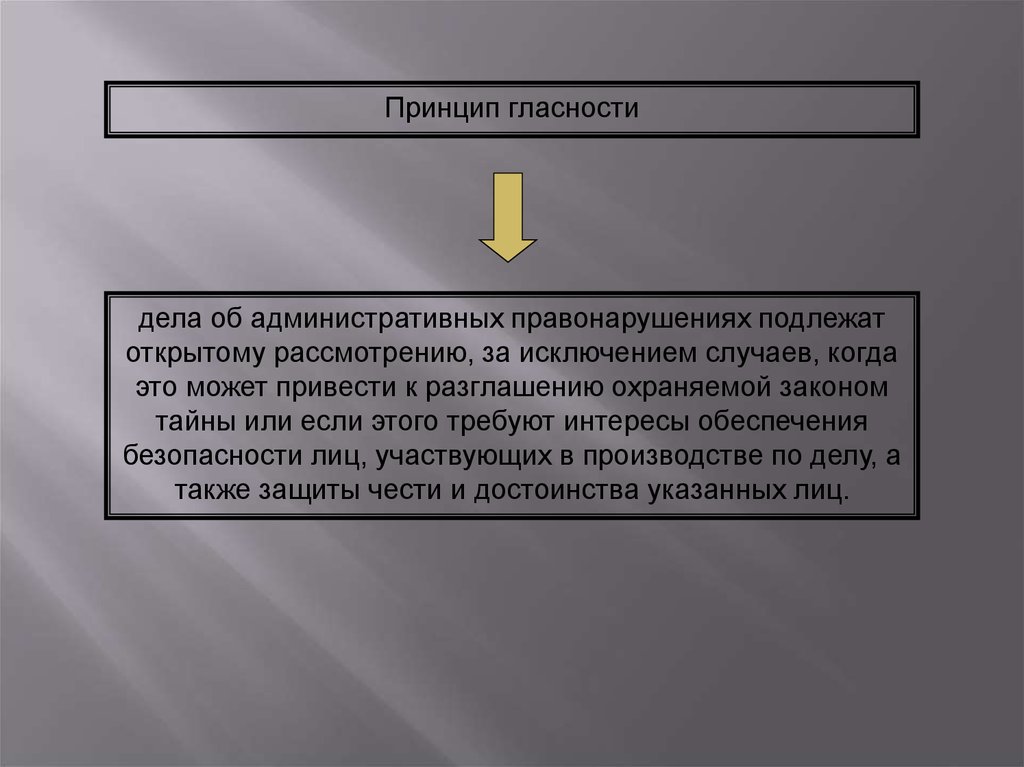 Принцип гласности

дела об административных правонарушениях подлежат открытому рассмотрению, за исключением случаев, когда это может привести к разглашению охраняемой законом тайны или если этого требуют интересы обеспечения безопасности лиц, участвующих в производстве по делу, а также защиты чести и достоинства указанных лиц.